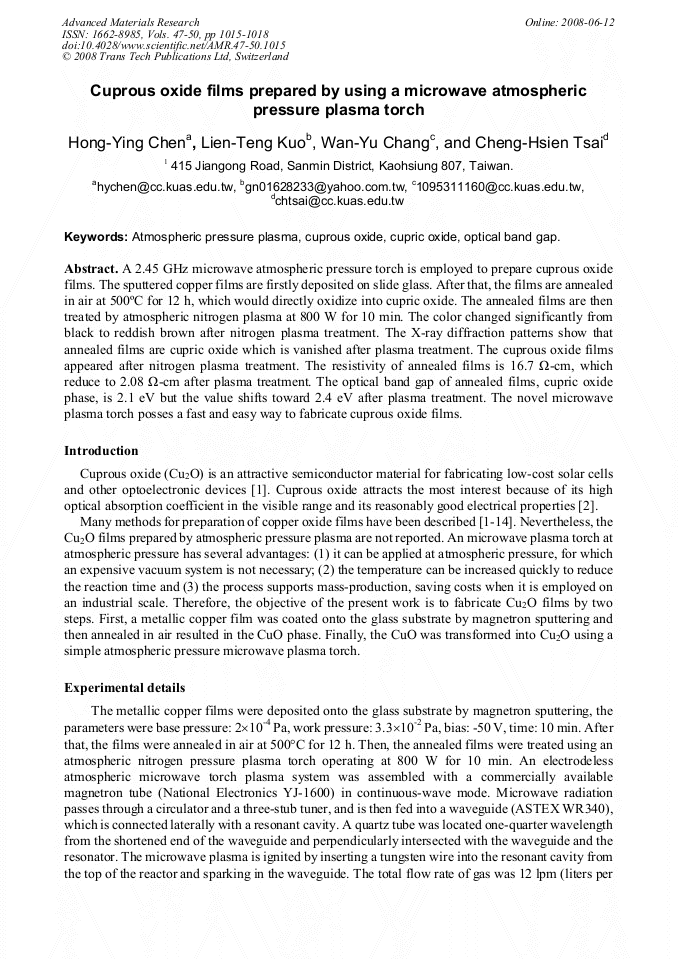 Advanced Materials Research
ISSN: 1662-8985, Vols. 47-50, pp 1015-1018
doi:10.4028/www.scientific.net/AMR.47-50.1015
© 2008 Trans Tech Publications Ltd, Switzerland

Online: 2008-06-12

Cuprous oxide films prepared by using a microwave atmospheric pressure plasma torch

Hong-Ying Chen$^{a}$, Lien-Teng Kuo$^{b}$, Wan-Yu Chang$^{c}$, and Cheng-Hsien Tsai$^{d}$

$^{1}$ 415 Jiangong Road, Sanmin District, Kaohsiung 807, Taiwan.

$^{a}$hychen@cc.kuas.edu.tw, $^{b}$gn01628233@yahoo.com.tw, $^{c}$1095311160@cc.kuas.edu.tw, $^{d}$chtsai@cc.kuas.edu.tw

Keywords: Atmospheric pressure plasma, cuprous oxide, cupric oxide, optical band gap.

Abstract. A 2.45 GHz microwave atmospheric pressure torch is employed to prepare cuprous oxide films. The sputtered copper films are firstly deposited on slide glass. After that, the films are annealed in air at 500ºC for 12 h, which would directly oxidize into cupric oxide. The annealed films are then treated by atmospheric nitrogen plasma at 800 W for 10 min. The color changed significantly from black to reddish brown after nitrogen plasma treatment. The X-ray diffraction patterns show that annealed films are cupric oxide which is vanished after plasma treatment. The cuprous oxide films appeared after nitrogen plasma treatment. The resistivity of annealed films is 16.7 Ω-cm, which reduce to 2.08 Ω-cm after plasma treatment. The optical band gap of annealed films, cupric oxide phase, is 2.1 eV but the value shifts toward 2.4 eV after plasma treatment. The novel microwave plasma torch posses a fast and easy way to fabricate cuprous oxide films.

Introduction

Cuprous oxide ($Cu_2O$) is an attractive semiconductor material for fabricating low-cost solar cells and other optoelectronic devices [1]. Cuprous oxide attracts the most interest because of its high optical absorption coefficient in the visible range and its reasonably good electrical properties [2].

Many methods for preparation of copper oxide films have been described [1-14]. Nevertheless, the $Cu_2O$ films prepared by atmospheric pressure plasma are not reported. An microwave plasma torch at atmospheric pressure has several advantages: (1) it can be applied at atmospheric pressure, for which an expensive vacuum system is not necessary; (2) the temperature can be increased quickly to reduce the reaction time and (3) the process supports mass-production, saving costs when it is employed on an industrial scale. Therefore, the objective of the present work is to fabricate $Cu_2O$ films by two steps. First, a metallic copper film was coated onto the glass substrate by magnetron sputtering and then annealed in air resulted in the CuO phase. Finally, the CuO was transformed into $Cu_2O$ using a simple atmospheric pressure microwave plasma torch.

Experimental details

The metallic copper films were deposited onto the glass substrate by magnetron sputtering, the parameters were base pressure: $2\times10^{-4}$ Pa, work pressure: $3.3\times10^{-2}$ Pa, bias: -50 V, time: 10 min. After that, the films were annealed in air at 500°C for 12 h. Then, the annealed films were treated using an atmospheric nitrogen pressure plasma torch operating at 800 W for 10 min. An electrodeless atmospheric microwave torch plasma system was assembled with a commercially available magnetron tube (National Electronics YJ-1600) in continuous-wave mode. Microwave radiation passes through a circulator and a three-stub tuner, and is then fed into a waveguide (ASTEX WR340), which is connected laterally with a resonant cavity. A quartz tube was located one-quarter wavelength from the shortened end of the waveguide and perpendicularly intersected with the waveguide and the resonator. The microwave plasma is ignited by inserting a tungsten wire into the resonant cavity from the top of the reactor and sparking in the waveguide. The total flow rate of gas was 12 lpm (liters per